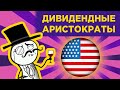 ДИВИДЕНДНЫЕ АРИСТОКРАТЫ